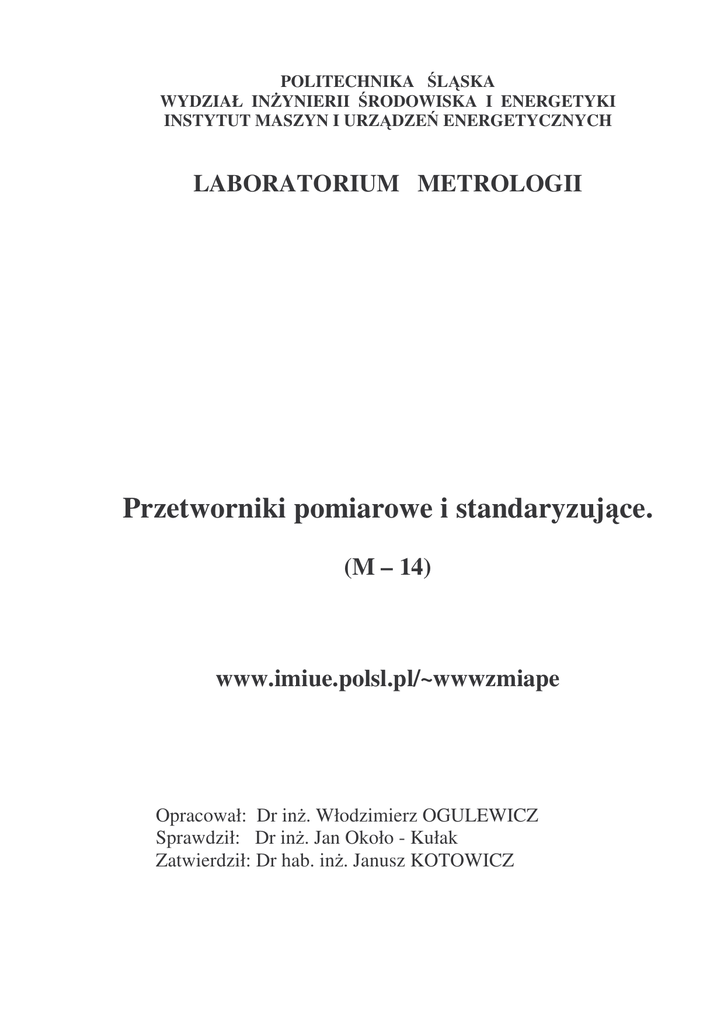 POLITECHNIKA ŚLĄSKA
WYDZIAŁ INŻYNIERII ŚRODOWISKA I ENERGETYKI
INSTYTUT MASZYN I URZĄDZEŃ ENERGETYCZNYCH

LABORATORIUM METROLOGII

Przetworniki pomiarowe i standaryzujące.

(M – 14)

www.imiue.polsl.pl/~wwwzmiape

Opracował: Dr inż. Włodzimierz OGULEWICZ
Sprawdził: Dr inż. Jan Około - Kułak
Zatwierdził: Dr hab. inż. Janusz KOTOWICZ